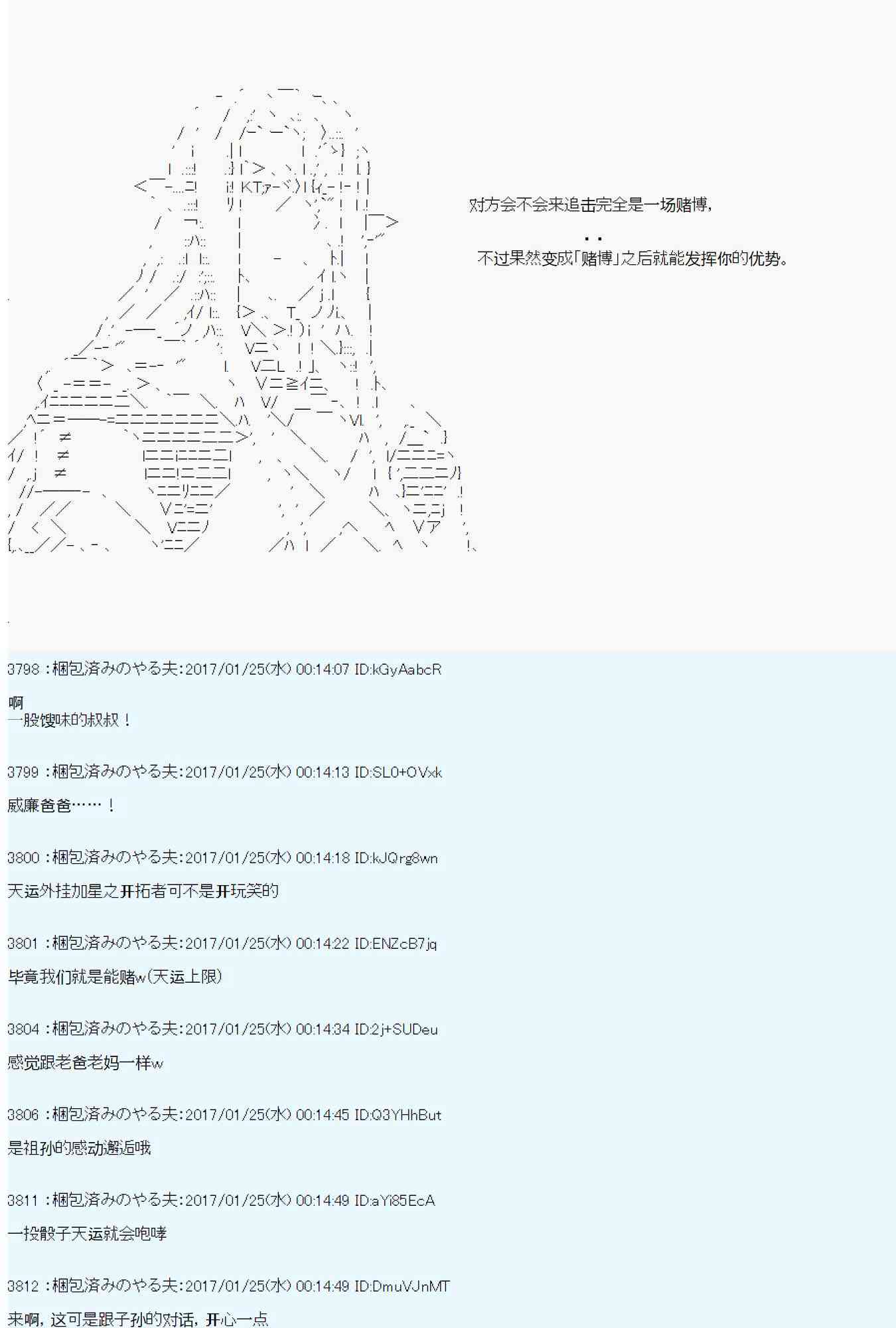 对方会不会来追击完全是一场赌博，

不过果然变成「赌博」之后就能发挥你的优势。

3798 :梱包済みのやる夫:2017/01/25(水) 00:14:07 ID:kGyAabcR

啊
一股馊味的叔叔！

3799 :梱包済みのやる夫:2017/01/25(水) 00:14:13 ID:SL0+OVxk

威廉爸爸……！

3800 :梱包済みのやる夫:2017/01/25(水) 00:14:18 ID:kJQrg8wn

天运外挂加星之开拓者可不是开玩笑的

3801 :梱包済みのやる夫:2017/01/25(水) 00:14:22 ID:ENZcB7jq

毕竟我们就是能赌w(天运上限)

3804 :梱包済みのやる夫:2017/01/25(水) 00:14:34 ID:2j+SUDeu

感觉跟老爸老妈一样w

3806 :梱包済みのやる夫:2017/01/25(水) 00:14:45 ID:Q3YHhBut

是祖孙的感动邂逅哦

3811 :梱包済みのやる夫:2017/01/25(水) 00:14:49 ID:aYi85EcA

一投骰子天运就会咆哮

3812 :梱包済みのやる夫:2017/01/25(水) 00:14:49 ID:DmuVJnMT

来啊，这可是跟子孙的对话，开心一点